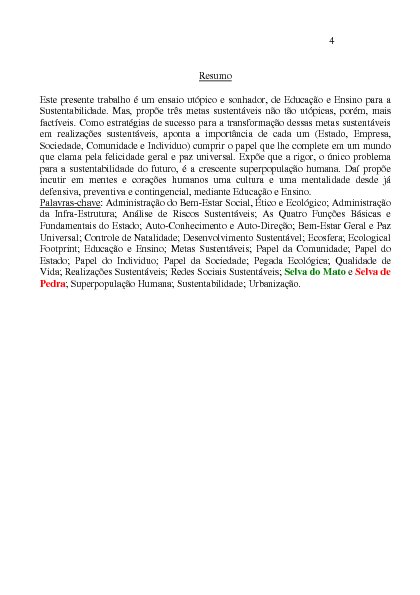 4

Resumo

Este presente trabalho é um ensaio utópico e sonhador, de Educação e Ensino para a Sustentabilidade. Mas, propõe três metas sustentáveis não tão utópicas, porém, mais factíveis. Como estratégias de sucesso para a transformação dessas metas sustentáveis em realizações sustentáveis, aponta a importância de cada um (Estado, Empresa, Sociedade, Comunidade e Indivíduo) cumprir o papel que lhe complete em um mundo que clama pela felicidade geral e paz universal. Expõe que a rigor, o único problema para a sustentabilidade do futuro, é a crescente superpopulação humana. Daí propõe incutir em mentes e corações humanos uma cultura e uma mentalidade desde já defensiva, preventiva e contingencial, mediante Educação e Ensino.
Palavras-chave: Administração do Bem-Estar Social, Ético e Ecológico; Administração da Infra-Estrutura; Análise de Riscos Sustentáveis; As Quatro Funções Básicas e Fundamentais do Estado; Auto-Conhecimento e Auto-Direção; Bem-Estar Geral e Paz Universal; Controle de Natalidade; Desenvolvimento Sustentável; Ecosfera; Ecological Footprint; Educação e Ensino; Metas Sustentáveis; Papel da Comunidade; Papel do Estado; Papel do Indivíduo; Papel da Sociedade; Pegada Ecológica; Qualidade de Vida; Realizações Sustentáveis; Redes Sociais Sustentáveis; Selva do Mato e Selva de Pedra; Superpopulação Humana; Sustentabilidade; Urbanização.